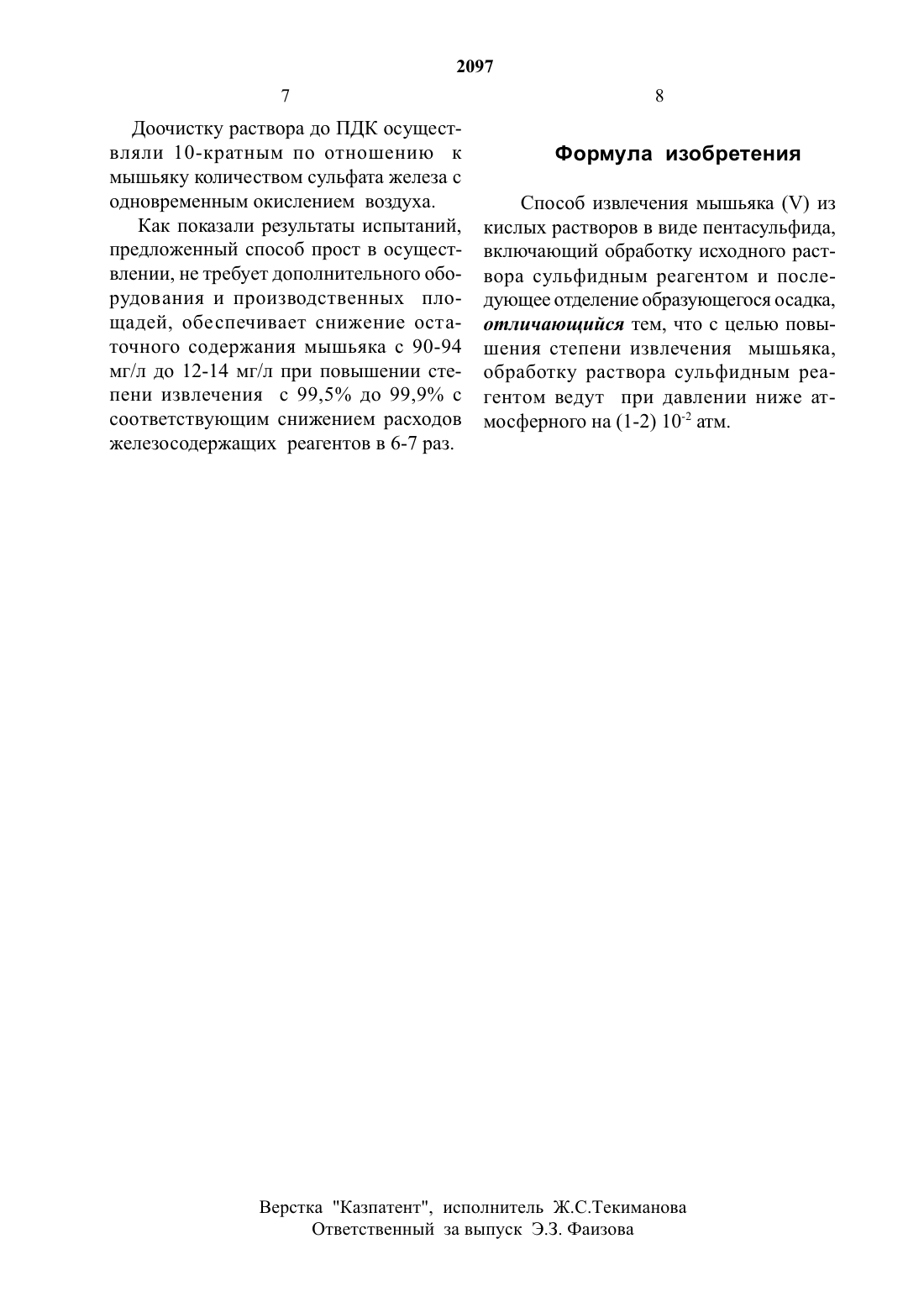 2097

7

Доочистку раствора до ПДК осуществляли 10-кратным по отношению к мышьяку количеством сульфата железа с одновременным окислением воздуха.

Как показали результаты испытаний, предложенный способ прост в осуществлении, не требует дополнительного оборудования и производственных площадей, обеспечивает снижение остаточного содержания мышьяка с 90-94 мг/л до 12-14 мг/л при повышении степени извлечения с 99,5% до 99,9% с соответствующим снижением расходов железосодержащих реагентов в 6-7 раз.

8

Формула изобретения

Способ извлечения мышьяка (V) из кислых растворов в виде пентасульфида, включающий обработку исходного раствора сульфидным реагентом и последующее отделение образующегося осадка, отличающийся тем, что с целью повышения степени извлечения мышьяка, обработку раствора сульфидным реагентом ведут при давлении ниже атмосферного на (1-2) $10^{-2}$ атм.

Верстка "Казпатент", исполнитель Ж.С.Текиманова
Ответственный за выпуск Э.З. Фаизова